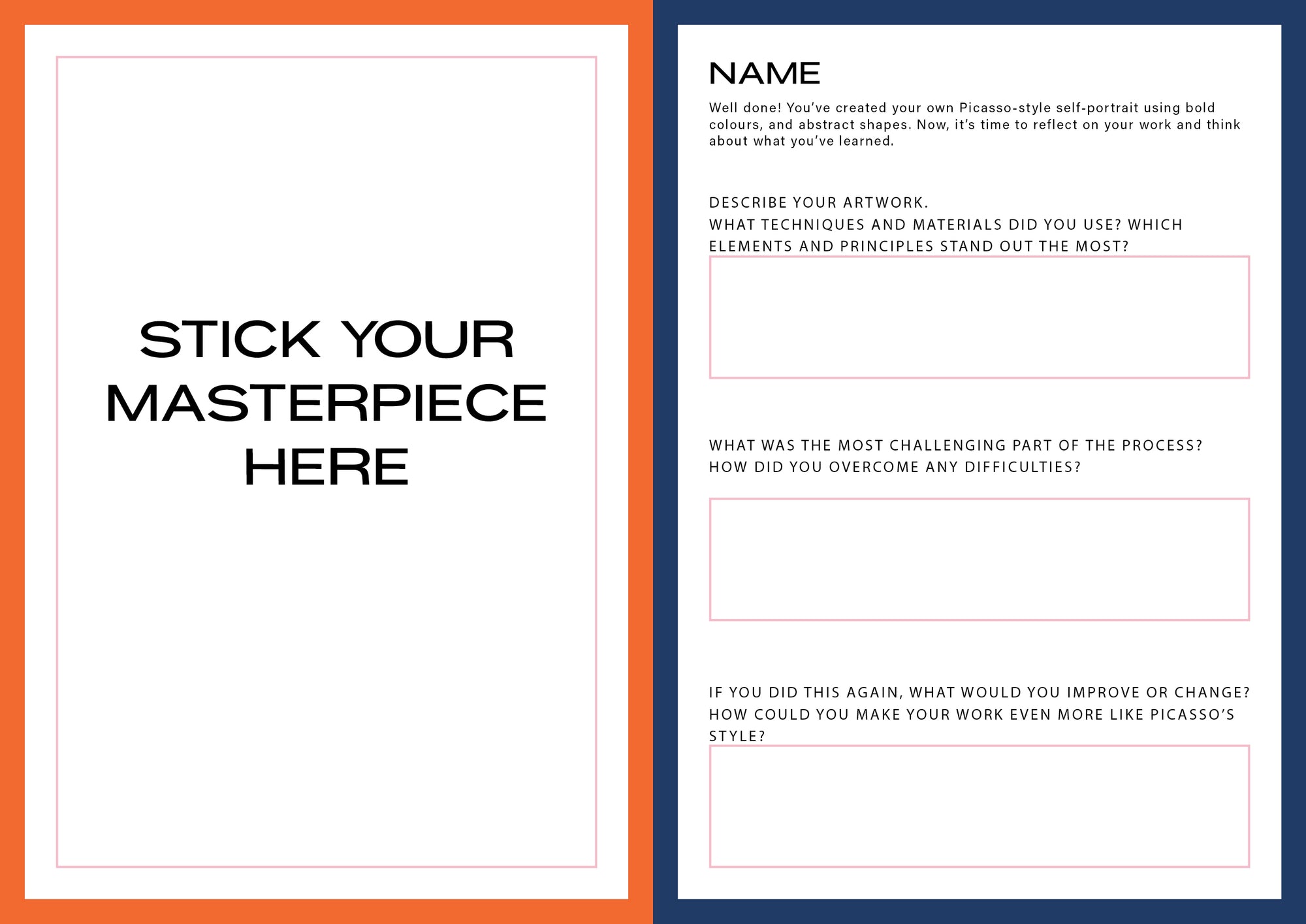 STICK YOUR MASTERPIECE HERE

NAME

Well done! You've created your own Picasso-style self-portrait using bold colours, and abstract shapes. Now, it's time to reflect on your work and think about what you've learned.

DESCRIBE YOUR ARTWORK.
WHAT TECHNIQUES AND MATERIALS DID YOU USE? WHICH ELEMENTS AND PRINCIPLES STAND OUT THE MOST?

WHAT WAS THE MOST CHALLENGING PART OF THE PROCESS?
HOW DID YOU OVERCOME ANY DIFFICULTIES?

IF YOU DID THIS AGAIN, WHAT WOULD YOU IMPROVE OR CHANGE?
HOW COULD YOU MAKE YOUR WORK EVEN MORE LIKE PICASSO'S STYLE?